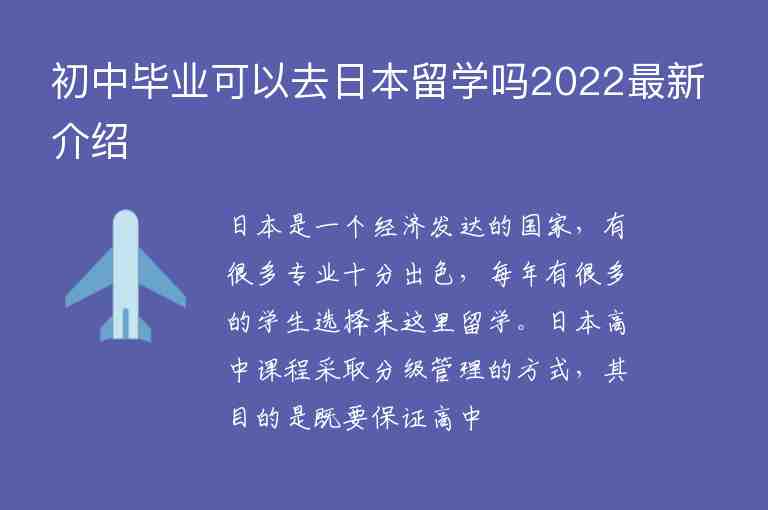 初中毕业可以去日本留学吗2022最新介绍

日本是一个经济发达的国家，有很多专业十分出色，每年有很多的学生选择来这里留学。日本高中课程采取分级管理的方式，其目的是既要保证高中